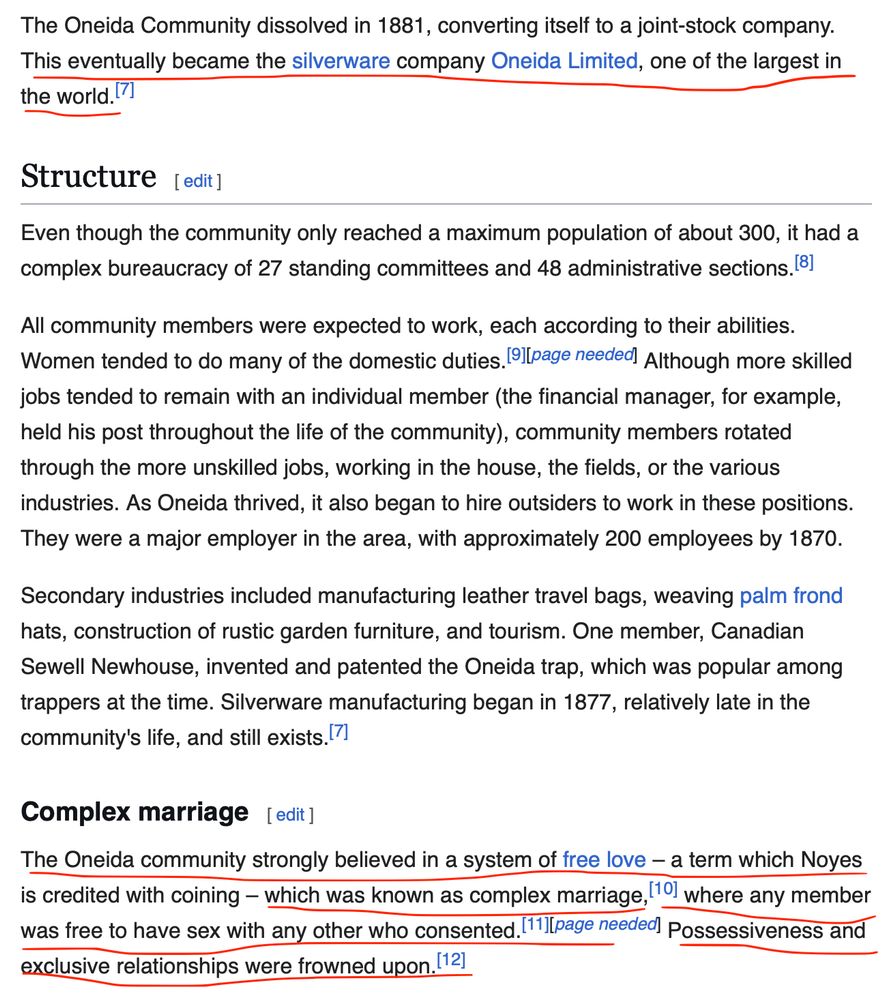 The Oneida Community dissolved in 1881, converting itself to a joint-stock company. This eventually became the silverware company Oneida Limited, one of the largest in the world.[7]

Structure [ edit ]

Even though the community only reached a maximum population of about 300, it had a complex bureaucracy of 27 standing committees and 48 administrative sections.[8]

All community members were expected to work, each according to their abilities. Women tended to do many of the domestic duties.[9][page needed] Although more skilled jobs tended to remain with an individual member (the financial manager, for example, held his post throughout the life of the community), community members rotated through the more unskilled jobs, working in the house, the fields, or the various industries. As Oneida thrived, it also began to hire outsiders to work in these positions. They were a major employer in the area, with approximately 200 employees by 1870.

Secondary industries included manufacturing leather travel bags, weaving palm frond hats, construction of rustic garden furniture, and tourism. One member, Canadian Sewell Newhouse, invented and patented the Oneida trap, which was popular among trappers at the time. Silverware manufacturing began in 1877, relatively late in the community's life, and still exists.[7]

Complex marriage [ edit ]

The Oneida community strongly believed in a system of free love – a term which Noyes is credited with coining – which was known as complex marriage,[10] where any member was free to have sex with any other who consented.[11][page needed] Possessiveness and exclusive relationships were frowned upon.[12]